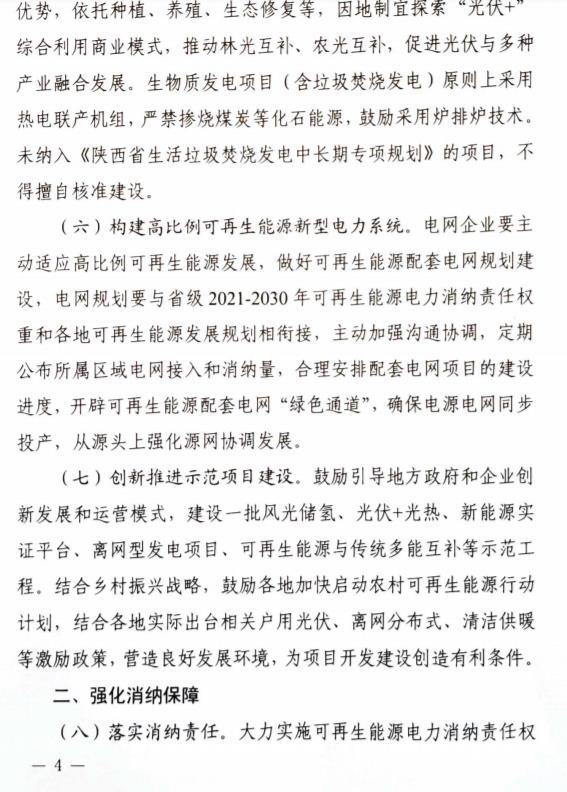 优势，依托种植、养殖、生态修复等，因地制宜探索“光伏+”综合利用商业模式，推动林光互补、农光互补，促进光伏与多种产业融合发展。生物质发电项目（含垃圾焚烧发电）原则上采用热电联产机组，严禁掺烧煤炭等化石能源，鼓励采用炉排炉技术。未纳入《陕西省生活垃圾焚烧发电中长期专项规划》的项目，不得擅自核准建设。

（六）构建高比例可再生能源新型电力系统。电网企业要主动适应高比例可再生能源发展，做好可再生能源配套电网规划建设，电网规划要与省级 2021-2030 年可再生能源电力消纳责任权重和各地可再生能源发展规划相衔接，主动加强沟通协调，定期公布所属区域电网接入和消纳量，合理安排配套电网项目的建设进度，开辟可再生能源配套电网“绿色通道”，确保电源电网同步投产，从源头上强化源网协调发展。

（七）创新推进示范项目建设。鼓励引导地方政府和企业创新发展和运营模式，建设一批风光储氢、光伏+光热、新能源实证平台、离网型发电项目、可再生能源与传统多能互补等示范工程。结合乡村振兴战略，鼓励各地加快启动农村可再生能源行动计划，结合各地实际出台相关户用光伏、离网分布式、清洁供暖等激励政策，营造良好发展环境，为项目开发建设创造有利条件。

二、强化消纳保障

（八）落实消纳责任。大力实施可再生能源电力消纳责任权

— 4 —